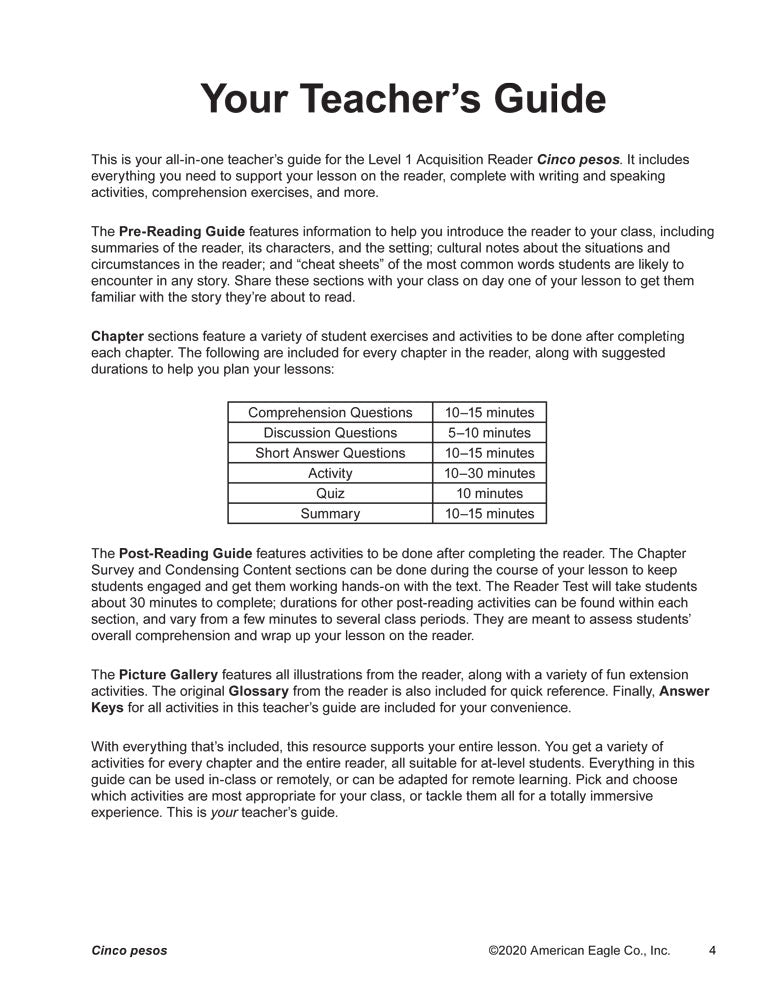 Your Teacher's Guide

This is your all-in-one teacher's guide for the Level 1 Acquisition Reader Cinco pesos. It includes everything you need to support your lesson on the reader, complete with writing and speaking activities, comprehension exercises, and more.

The Pre-Reading Guide features information to help you introduce the reader to your class, including summaries of the reader, its characters, and the setting; cultural notes about the situations and circumstances in the reader; and "cheat sheets" of the most common words students are likely to encounter in any story. Share these sections with your class on day one of your lesson to get them familiar with the story they're about to read.

Chapter sections feature a variety of student exercises and activities to be done after completing each chapter. The following are included for every chapter in the reader, along with suggested durations to help you plan your lessons:

| Comprehension Questions | 10–15 minutes |
|---|---|
| Discussion Questions | 5–10 minutes |
| Short Answer Questions | 10–15 minutes |
| Activity | 10–30 minutes |
| Quiz | 10 minutes |
| Summary | 10–15 minutes |

The Post-Reading Guide features activities to be done after completing the reader. The Chapter Survey and Condensing Content sections can be done during the course of your lesson to keep students engaged and get them working hands-on with the text. The Reader Test will take students about 30 minutes to complete; durations for other post-reading activities can be found within each section, and vary from a few minutes to several class periods. They are meant to assess students' overall comprehension and wrap up your lesson on the reader.

The Picture Gallery features all illustrations from the reader, along with a variety of fun extension activities. The original Glossary from the reader is also included for quick reference. Finally, Answer Keys for all activities in this teacher's guide are included for your convenience.

With everything that's included, this resource supports your entire lesson. You get a variety of activities for every chapter and the entire reader, all suitable for at-level students. Everything in this guide can be used in-class or remotely, or can be adapted for remote learning. Pick and choose which activities are most appropriate for your class, or tackle them all for a totally immersive experience. This is your teacher's guide.

Cinco pesos ©2020 American Eagle Co., Inc. 4